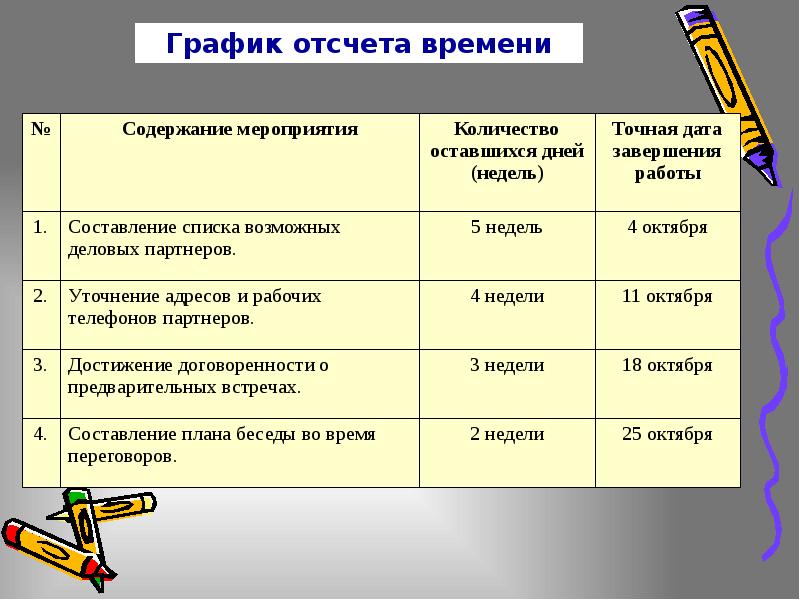 График отсчета времени

| № | Содержание мероприятия | Количество оставшихся дней (недель) | Точная дата завершения работы |
|---|---|---|---|
| 1. | Составление списка возможных деловых партнеров. | 5 недель | 4 октября |
| 2. | Уточнение адресов и рабочих телефонов партнеров. | 4 недели | 11 октября |
| 3. | Достижение договоренности о предварительных встречах. | 3 недели | 18 октября |
| 4. | Составление плана беседы во время переговоров. | 2 недели | 25 октября |